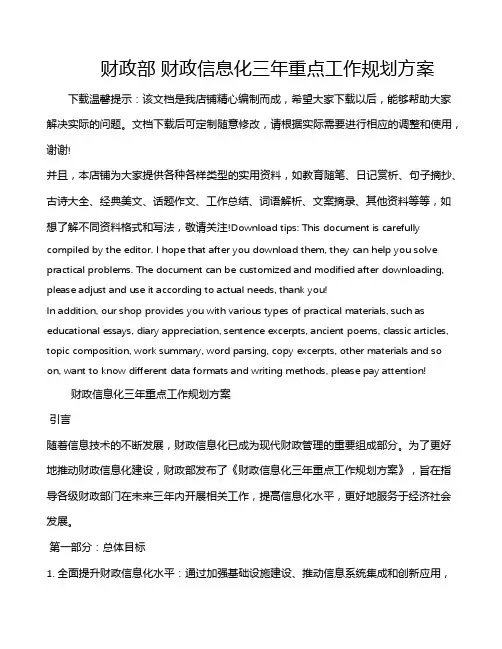 财政部 财政信息化三年重点工作规划方案

下载温馨提示：该文档是我店铺精心编制而成，希望大家下载以后，能够帮助大家解决实际的问题。文档下载后可定制随意修改，请根据实际需要进行相应的调整和使用，谢谢!
并且，本店铺为大家提供各种各样类型的实用资料，如教育随笔、日记赏析、句子摘抄、古诗大全、经典美文、话题作文、工作总结、词语解析、文案摘录、其他资料等等，如想了解不同资料格式和写法，敬请关注!Download tips: This document is carefully compiled by the editor. I hope that after you download them, they can help you solve practical problems. The document can be customized and modified after downloading, please adjust and use it according to actual needs, thank you!
In addition, our shop provides you with various types of practical materials, such as educational essays, diary appreciation, sentence excerpts, ancient poems, classic articles, topic composition, work summary, word parsing, copy excerpts, other materials and so on, want to know different data formats and writing methods, please pay attention!

财政信息化三年重点工作规划方案

引言

随着信息技术的不断发展，财政信息化已成为现代财政管理的重要组成部分。为了更好地推动财政信息化建设，财政部发布了《财政信息化三年重点工作规划方案》，旨在指导各级财政部门在未来三年内开展相关工作，提高信息化水平，更好地服务于经济社会发展。

第一部分：总体目标

1. 全面提升财政信息化水平：通过加强基础设施建设、推动信息系统集成和创新应用，